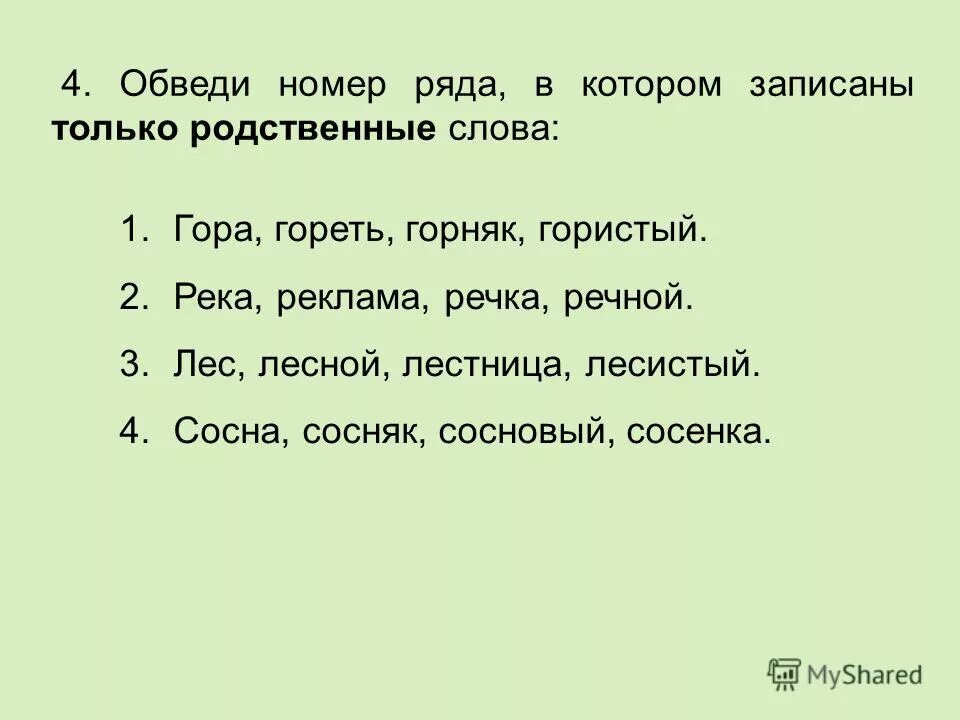 4. Обведи номер ряда, в котором записаны только родственные слова:

1. Гора, гореть, горняк, гористый.
2. Река, реклама, речка, речной.
3. Лес, лесной, лестница, лесистый.
4. Сосна, сосняк, сосновый, сосенка.

MyShared